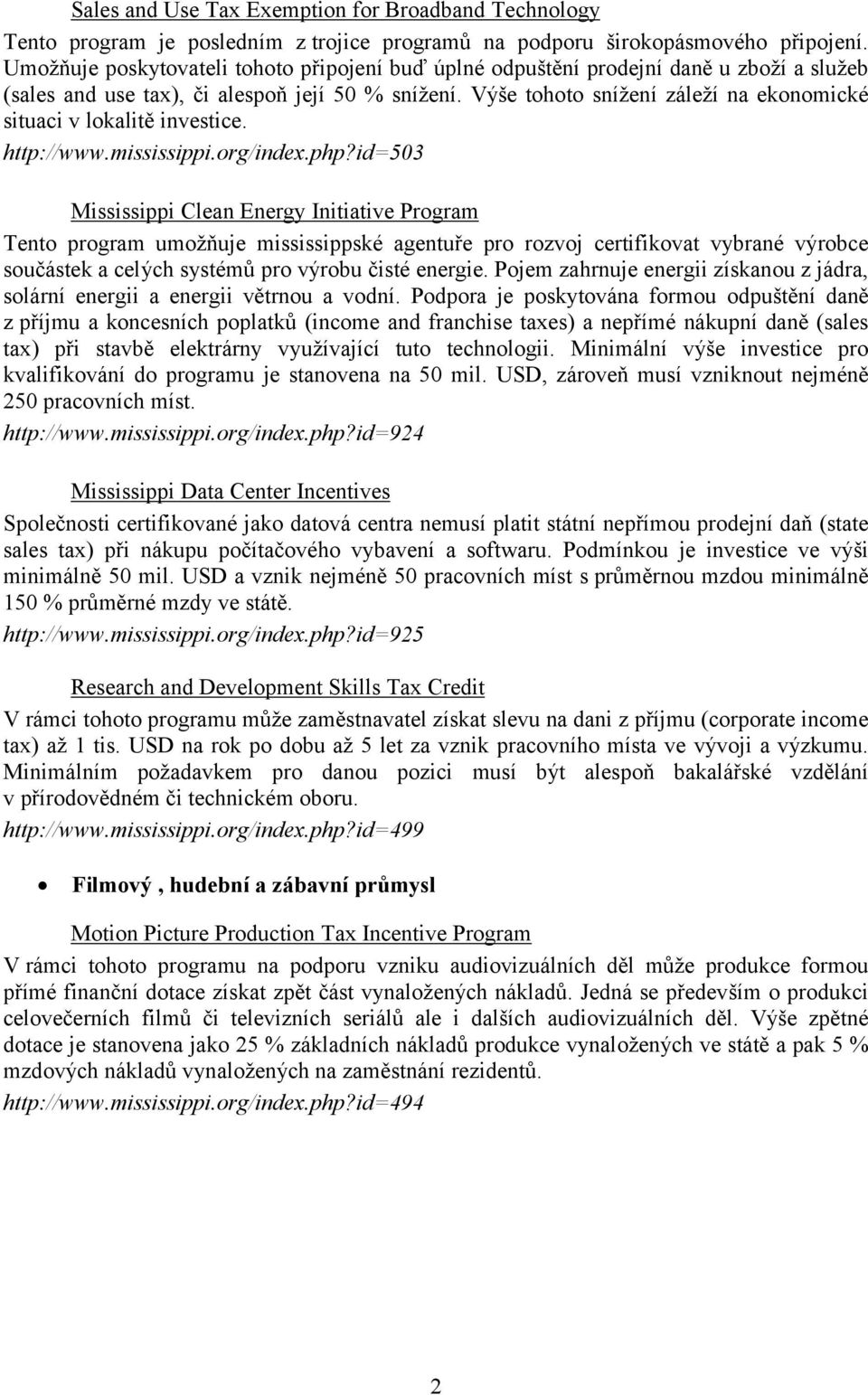 Sales and Use Tax Exemption for Broadband Technology

Tento program je posledním z trojice programů na podporu širokopásmového připojení. Umožňuje poskytovateli tohoto připojení buď úplné odpuštění prodejní daně u zboží a služeb (sales and use tax), či alespoň její 50 % snížení. Výše tohoto snížení záleží na ekonomické situaci v lokalitě investice.

http://www.mississippi.org/index.php?id=503

Mississippi Clean Energy Initiative Program

Tento program umožňuje mississippské agentuře pro rozvoj certifikovat vybrané výrobce součástek a celých systémů pro výrobu čisté energie. Pojem zahrnuje energii získanou z jádra, solární energii a energii větrnou a vodní. Podpora je poskytována formou odpuštění daně z příjmu a koncesních poplatků (income and franchise taxes) a nepřímé nákupní daně (sales tax) při stavbě elektrárny využívající tuto technologii. Minimální výše investice pro kvalifikování do programu je stanovena na 50 mil. USD, zároveň musí vzniknout nejméně 250 pracovních míst.

http://www.mississippi.org/index.php?id=924

Mississippi Data Center Incentives

Společnosti certifikované jako datová centra nemusí platit státní nepřímou prodejní daň (state sales tax) při nákupu počítačového vybavení a softwaru. Podmínkou je investice ve výši minimálně 50 mil. USD a vznik nejméně 50 pracovních míst s průměrnou mzdou minimálně 150 % průměrné mzdy ve státě.

http://www.mississippi.org/index.php?id=925

Research and Development Skills Tax Credit

V rámci tohoto programu může zaměstnavatel získat slevu na dani z příjmu (corporate income tax) až 1 tis. USD na rok po dobu až 5 let za vznik pracovního místa ve vývoji a výzkumu. Minimálním požadavkem pro danou pozici musí být alespoň bakalářské vzdělání v přírodovědném či technickém oboru.

http://www.mississippi.org/index.php?id=499

• Filmový , hudební a zábavní průmysl

Motion Picture Production Tax Incentive Program

V rámci tohoto programu na podporu vzniku audiovizuálních děl může produkce formou přímé finanční dotace získat zpět část vynaložených nákladů. Jedná se především o produkci celovečerních filmů či televizních seriálů ale i dalších audiovizuálních děl. Výše zpětné dotace je stanovena jako 25 % základních nákladů produkce vynaložených ve státě a pak 5 % mzdových nákladů vynaložených na zaměstnání rezidentů.

http://www.mississippi.org/index.php?id=494

2